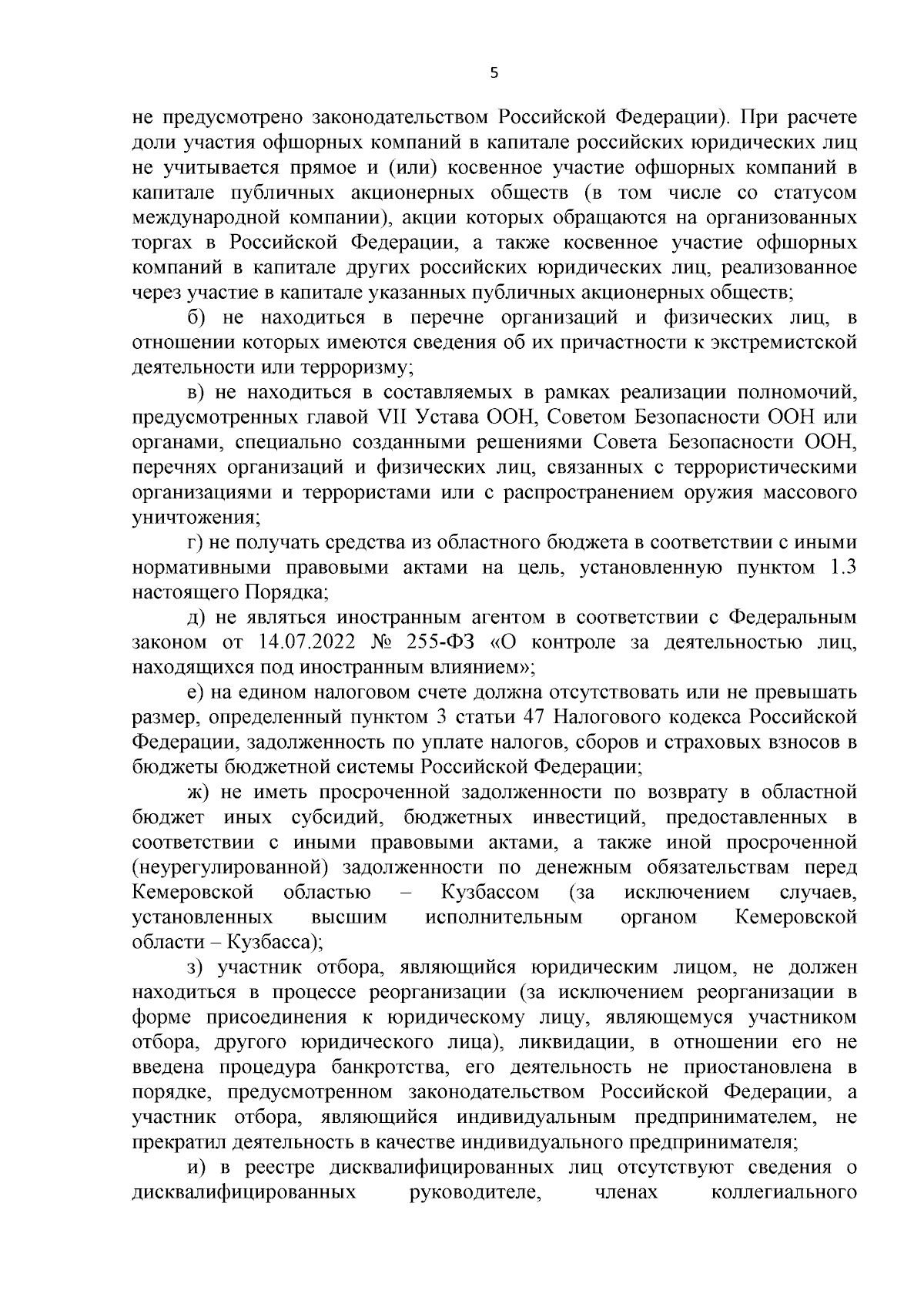 5

не предусмотрено законодательством Российской Федерации). При расчете доли участия офшорных компаний в капитале российских юридических лиц не учитывается прямое и (или) косвенное участие офшорных компаний в капитале публичных акционерных обществ (в том числе со статусом международной компании), акции которых обращаются на организованных торгах в Российской Федерации, а также косвенное участие офшорных компаний в капитале других российских юридических лиц, реализованное через участие в капитале указанных публичных акционерных обществ;

б) не находиться в перечне организаций и физических лиц, в отношении которых имеются сведения об их причастности к экстремистской деятельности или терроризму;

в) не находиться в составляемых в рамках реализации полномочий, предусмотренных главой VII Устава ООН, Советом Безопасности ООН или органами, специально созданными решениями Совета Безопасности ООН, перечнях организаций и физических лиц, связанных с террористическими организациями и террористами или с распространением оружия массового уничтожения;

г) не получать средства из областного бюджета в соответствии с иными нормативными правовыми актами на цель, установленную пунктом 1.3 настоящего Порядка;

д) не являться иностранным агентом в соответствии с Федеральным законом от 14.07.2022 № 255-ФЗ «О контроле за деятельностью лиц, находящихся под иностранным влиянием»;

е) на едином налоговом счете должна отсутствовать или не превышать размер, определенный пунктом 3 статьи 47 Налогового кодекса Российской Федерации, задолженность по уплате налогов, сборов и страховых взносов в бюджеты бюджетной системы Российской Федерации;

ж) не иметь просроченной задолженности по возврату в областной бюджет иных субсидий, бюджетных инвестиций, предоставленных в соответствии с иными правовыми актами, а также иной просроченной (неурегулированной) задолженности по денежным обязательствам перед Кемеровской областью – Кузбассом (за исключением случаев, установленных высшим исполнительным органом Кемеровской области – Кузбасса);

з) участник отбора, являющийся юридическим лицом, не должен находиться в процессе реорганизации (за исключением реорганизации в форме присоединения к юридическому лицу, являющемуся участником отбора, другого юридического лица), ликвидации, в отношении его не введена процедура банкротства, его деятельность не приостановлена в порядке, предусмотренном законодательством Российской Федерации, а участник отбора, являющийся индивидуальным предпринимателем, не прекратил деятельность в качестве индивидуального предпринимателя;

и) в реестре дисквалифицированных лиц отсутствуют сведения о дисквалифицированных руководителе, членах коллегиального